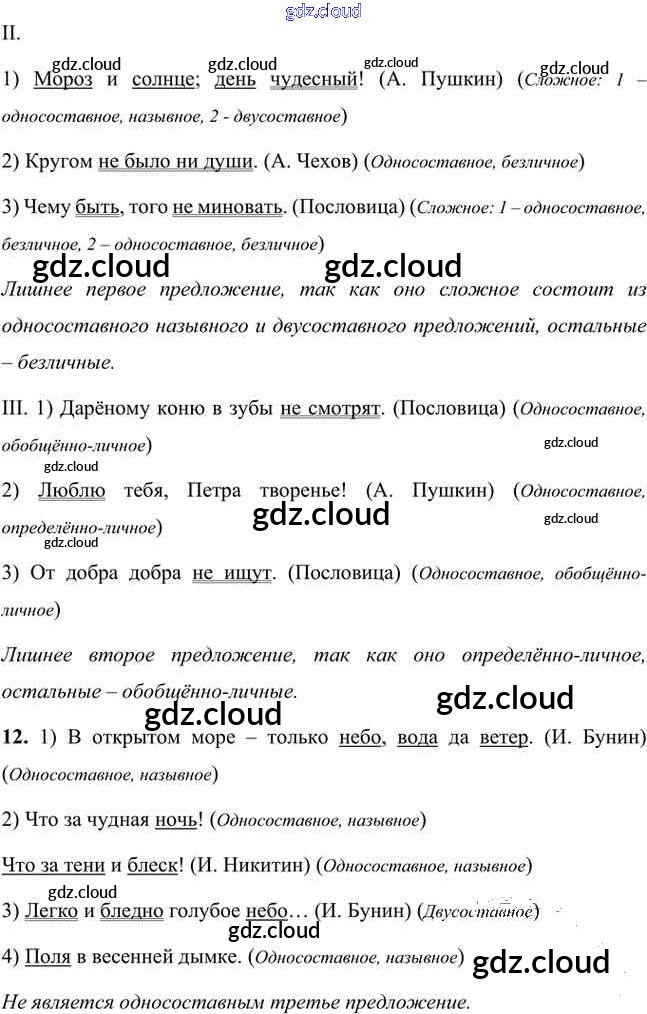 gdz.cloud

II.

gdz.cloud gdz.cloud gdz.cloud gdz.cloud

1) Мороз и солнце; день чудесный! (А. Пушкин) (Сложное: 1 – односоставное, назывное, 2 - двусоставное)

2) Кругом не было ни души. (А. Чехов) (Односоставное, безличное)

3) Чему быть, того не миновать. (Пословица) (Сложное: 1 – односоставное, безличное, 2 – односоставное, безличное)

gdz.cloud gdz.cloud

Лишнее первое предложение, так как оно сложное состоит из односоставного назывного и двусоставного предложений, остальные – безличные.

III. 1) Дарёному коню в зубы не смотрят. (Пословица) (Односоставное, обобщённо-личное)

gdz.cloud gdz.cloud

2) Люблю тебя, Петра творенье! (А. Пушкин) (Односоставное, определённо-личное)

gdz.cloud gdz.cloud gdz.cloud

3) От добра добра не ищут. (Пословица) (Односоставное, обобщённо-личное)

Лишнее второе предложение, так как оно определённо-личное, остальные – обобщённо-личные.

gdz.cloud gdz.cloud

12. 1) В открытом море – только небо, вода да ветер. (И. Бунин) (Односоставное, назывное)

2) Что за чудная ночь! (Односоставное, назывное)

Что за тени и блеск! (И. Никитин) (Односоставное, назывное)

gdz.cloud

3) Легко и бледно голубое небо… (И. Бунин) (Двусоставное)

gdz.cloud

4) Поля в весенней дымке. (Односоставное, назывное)

gdz.cloud

Не является односоставным третье предложение.